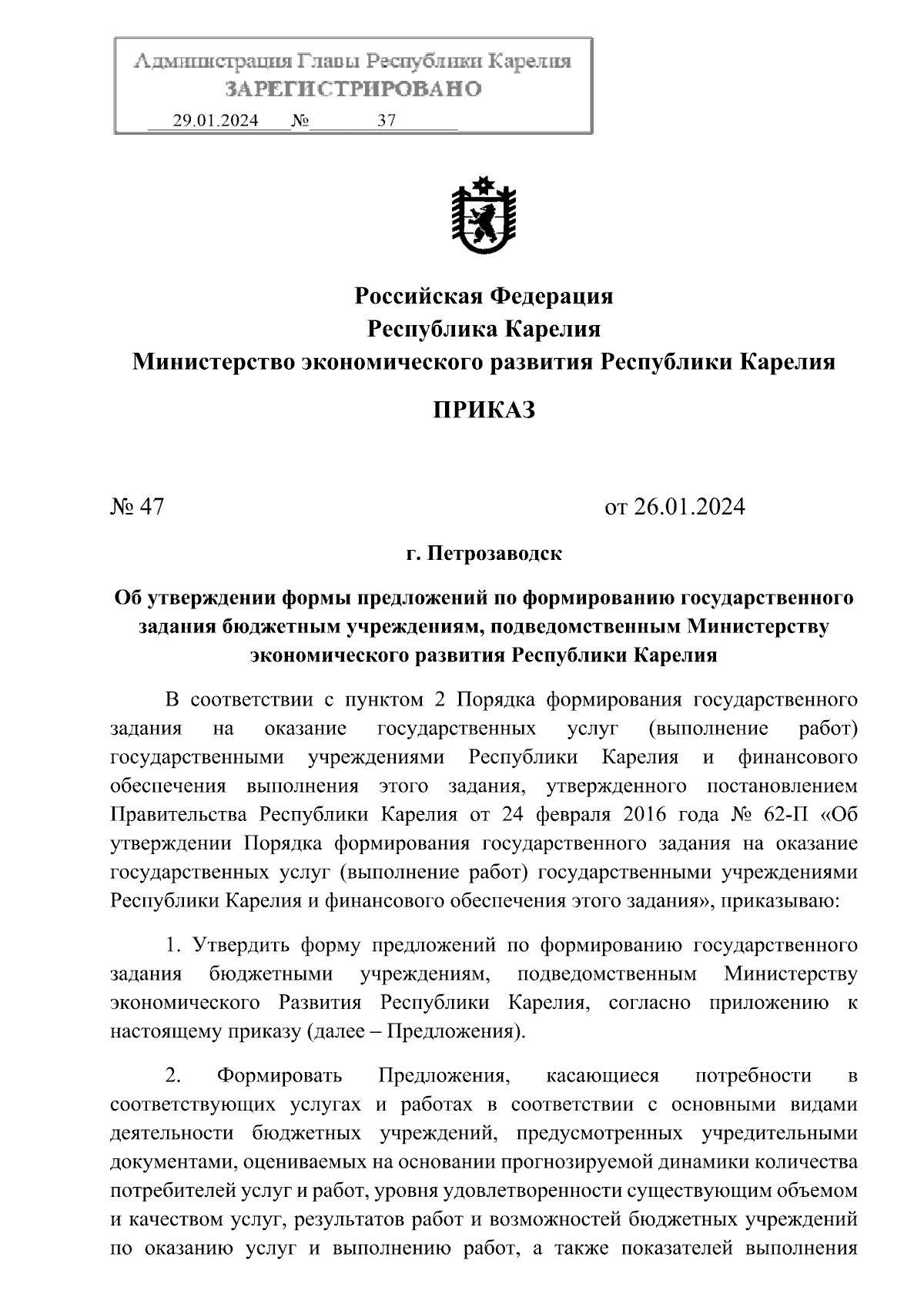 Администрация Главы Республики Карелия
ЗАРЕГИСТРИРОВАНО
29.01.2024 № 37

Российская Федерация
Республика Карелия
Министерство экономического развития Республики Карелия

ПРИКАЗ

№ 47 от 26.01.2024

г. Петрозаводск

Об утверждении формы предложений по формированию государственного задания бюджетным учреждениям, подведомственным Министерству экономического развития Республики Карелия

В соответствии с пунктом 2 Порядка формирования государственного задания на оказание государственных услуг (выполнение работ) государственными учреждениями Республики Карелия и финансового обеспечения выполнения этого задания, утвержденного постановлением Правительства Республики Карелия от 24 февраля 2016 года № 62-П «Об утверждении Порядка формирования государственного задания на оказание государственных услуг (выполнение работ) государственными учреждениями Республики Карелия и финансового обеспечения этого задания», приказываю:

1. Утвердить форму предложений по формированию государственного задания бюджетными учреждениям, подведомственным Министерству экономического Развития Республики Карелия, согласно приложению к настоящему приказу (далее – Предложения).

2. Формировать Предложения, касающиеся потребности в соответствующих услугах и работах в соответствии с основными видами деятельности бюджетных учреждений, предусмотренных учредительными документами, оцениваемых на основании прогнозируемой динамики количества потребителей услуг и работ, уровня удовлетворенности существующим объемом и качеством услуг, результатов работ и возможностей бюджетных учреждений по оказанию услуг и выполнению работ, а также показателей выполнения